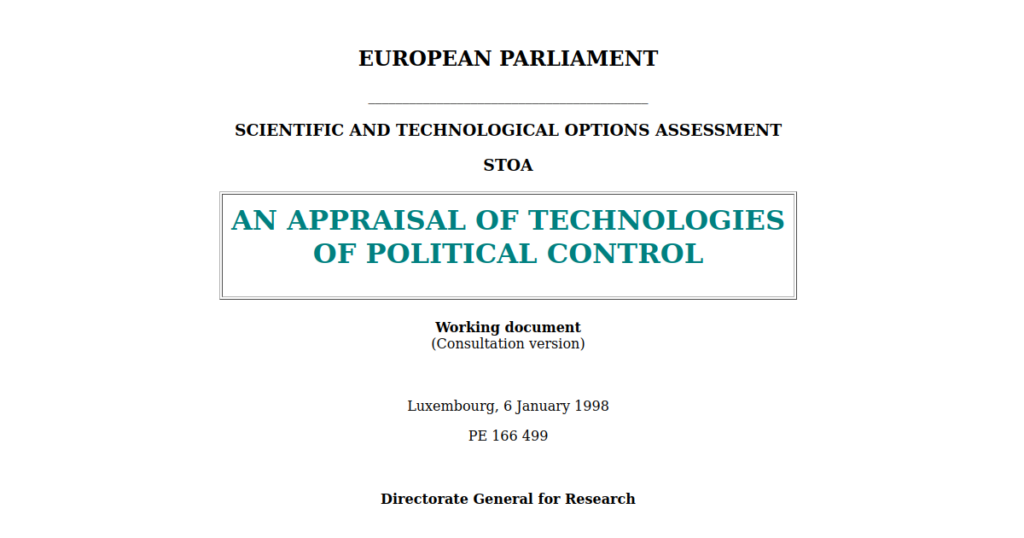 EUROPEAN PARLIAMENT

SCIENTIFIC AND TECHNOLOGICAL OPTIONS ASSESSMENT

STOA

AN APPRAISAL OF TECHNOLOGIES OF POLITICAL CONTROL

Working document
(Consultation version)

Luxembourg, 6 January 1998

PE 166 499

Directorate General for Research